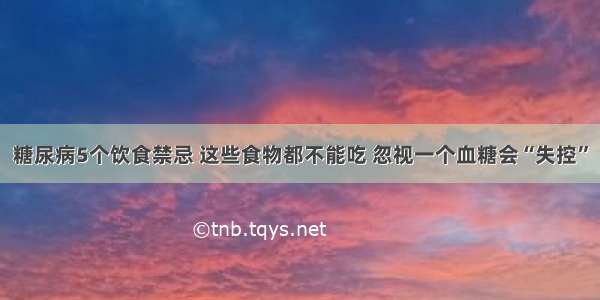 糖尿病5个饮食禁忌 这些食物都不能吃 忽视一个血糖会“失控”

©tnb.tqys.net